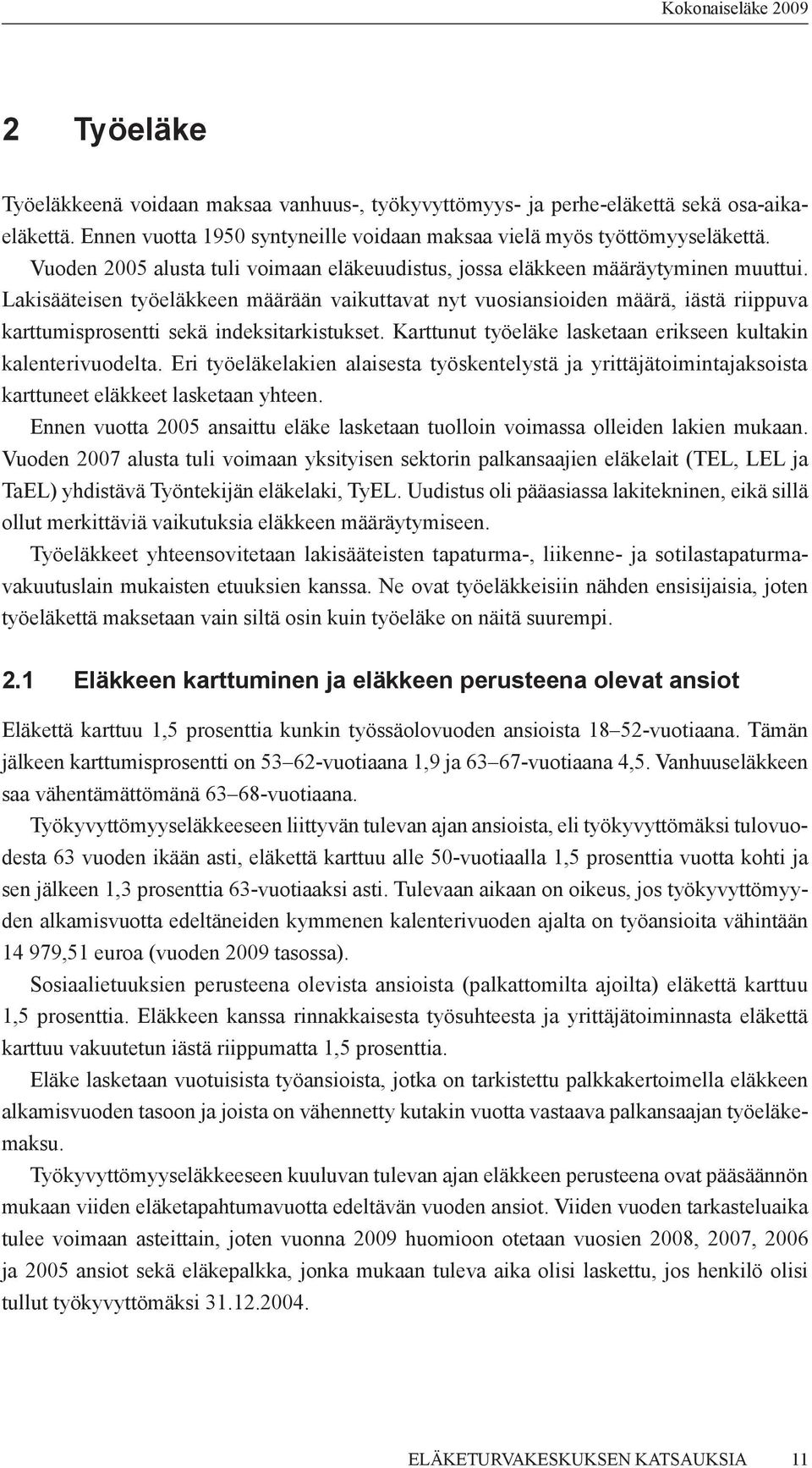 Kokonaiseläke 2009

2 Työeläke

Työeläkkeenä voidaan maksaa vanhuus-, työkyvyttömyys- ja perhe-eläkettä sekä osa-aikaeläkettä. Ennen vuotta 1950 syntyneille voidaan maksaa vielä myös työttömyyseläkettä.

Vuoden 2005 alusta tuli voimaan eläkeuudistus, jossa eläkkeen määräytyminen muuttui. Lakisääteisen työeläkkeen määrään vaikuttavat nyt vuosiansioiden määrä, iästä riippuva karttumisprosentti sekä indeksitarkistukset. Karttunut työeläke lasketaan erikseen kultakin kalenterivuodelta. Eri työeläkelakien alaisesta työskentelystä ja yrittäjätoimintajaksoista karttuneet eläkkeet lasketaan yhteen.

Ennen vuotta 2005 ansaittu eläke lasketaan tuolloin voimassa olleiden lakien mukaan. Vuoden 2007 alusta tuli voimaan yksityisen sektorin palkansaajien eläkelait (TEL, LEL ja TaEL) yhdistävä Työntekijän eläkelaki, TyEL. Uudistus oli pääasiassa lakitekninen, eikä sillä ollut merkittäviä vaikutuksia eläkkeen määräytymiseen.

Työeläkkeet yhteensovitetaan lakisääteisten tapaturma-, liikenne- ja sotilastapaturmavakuutuslain mukaisten etuuksien kanssa. Ne ovat työeläkkeisiin nähden ensisijaisia, joten työeläkettä maksetaan vain siltä osin kuin työeläke on näitä suurempi.

2.1 Eläkkeen karttuminen ja eläkkeen perusteena olevat ansiot

Eläkettä karttuu 1,5 prosenttia kunkin työssäolovuoden ansioista 18–52-vuotiaana. Tämän jälkeen karttumisprosentti on 53–62-vuotiaana 1,9 ja 63–67-vuotiaana 4,5. Vanhuuseläkkeen saa vähentämättömänä 63–68-vuotiaana.

Työkyvyttömyyseläkkeeseen liittyvän tulevan ajan ansioista, eli työkyvyttömäksi tulovuodesta 63 vuoden ikään asti, eläkettä karttuu alle 50-vuotiaalla 1,5 prosenttia vuotta kohti ja sen jälkeen 1,3 prosenttia 63-vuotiaaksi asti. Tulevaan aikaan on oikeus, jos työkyvyttömyyden alkamisvuotta edeltäneiden kymmenen kalenterivuoden ajalta on työansioita vähintään 14 979,51 euroa (vuoden 2009 tasossa).

Sosiaalietuuksien perusteena olevista ansioista (palkattomilta ajoilta) eläkettä karttuu 1,5 prosenttia. Eläkkeen kanssa rinnakkaisesta työsuhteesta ja yrittäjätoiminnasta eläkettä karttuu vakuutetun iästä riippumatta 1,5 prosenttia.

Eläke lasketaan vuotuisista työansioista, jotka on tarkistettu palkkakertoimella eläkkeen alkamisvuoden tasoon ja joista on vähennetty kutakin vuotta vastaava palkansaajan työeläkemaksu.

Työkyvyttömyyseläkkeeseen kuuluvan tulevan ajan eläkkeen perusteena ovat pääsäännön mukaan viiden eläketapahtumavuotta edeltävän vuoden ansiot. Viiden vuoden tarkasteluaika tulee voimaan asteittain, joten vuonna 2009 huomioon otetaan vuosien 2008, 2007, 2006 ja 2005 ansiot sekä eläkepalkka, jonka mukaan tuleva aika olisi laskettu, jos henkilö olisi tullut työkyvyttömäksi 31.12.2004.

ELÄKETURVAKESKUKSEN KATSAUKSIA 11